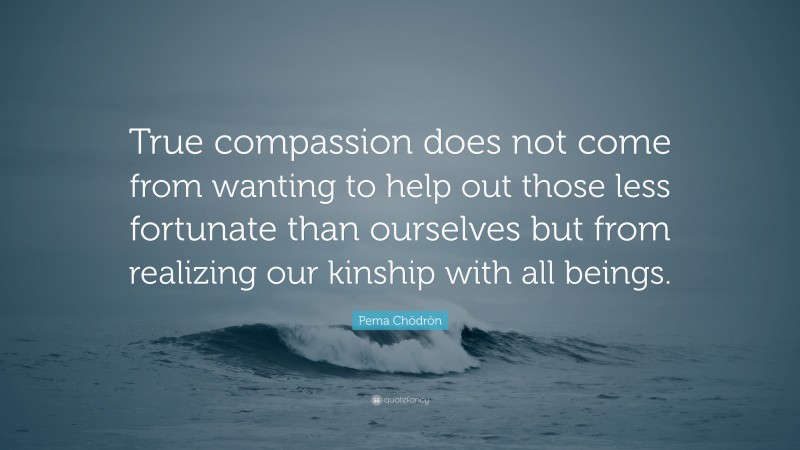 True compassion does not come from wanting to help out those less fortunate than ourselves but from realizing our kinship with all beings.

Pema Chödrön

quotefancy